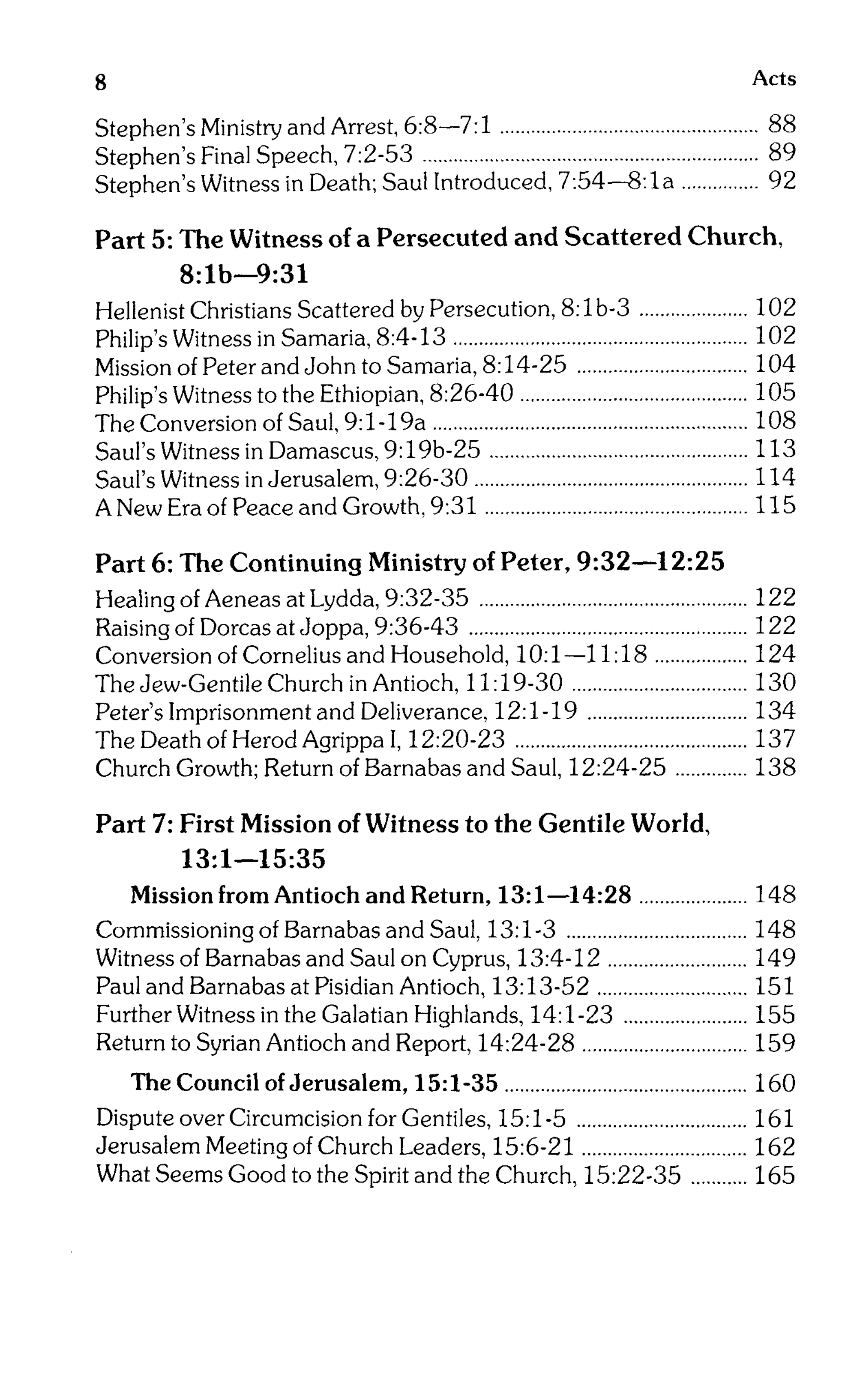 8 Acts

Stephen's Ministry and Arrest, 6:8—7:1 ........ 88
Stephen's Final Speech, 7:2-53 ........ 89
Stephen's Witness in Death; Saul Introduced, 7:54—8:1a ........ 92

Part 5: The Witness of a Persecuted and Scattered Church, 8:1b—9:31

Hellenist Christians Scattered by Persecution, 8:1b-3 ........ 102
Philip's Witness in Samaria, 8:4-13 ........ 102
Mission of Peter and John to Samaria, 8:14-25 ........ 104
Philip's Witness to the Ethiopian, 8:26-40 ........ 105
The Conversion of Saul, 9:1-19a ........ 108
Saul's Witness in Damascus, 9:19b-25 ........ 113
Saul's Witness in Jerusalem, 9:26-30 ........ 114
A New Era of Peace and Growth, 9:31 ........ 115

Part 6: The Continuing Ministry of Peter, 9:32—12:25

Healing of Aeneas at Lydda, 9:32-35 ........ 122
Raising of Dorcas at Joppa, 9:36-43 ........ 122
Conversion of Cornelius and Household, 10:1—11:18 ........ 124
The Jew-Gentile Church in Antioch, 11:19-30 ........ 130
Peter's Imprisonment and Deliverance, 12:1-19 ........ 134
The Death of Herod Agrippa I, 12:20-23 ........ 137
Church Growth; Return of Barnabas and Saul, 12:24-25 ........ 138

Part 7: First Mission of Witness to the Gentile World, 13:1—15:35

Mission from Antioch and Return, 13:1—14:28 ........ 148

Commissioning of Barnabas and Saul, 13:1-3 ........ 148
Witness of Barnabas and Saul on Cyprus, 13:4-12 ........ 149
Paul and Barnabas at Pisidian Antioch, 13:13-52 ........ 151
Further Witness in the Galatian Highlands, 14:1-23 ........ 155
Return to Syrian Antioch and Report, 14:24-28 ........ 159

The Council of Jerusalem, 15:1-35 ........ 160

Dispute over Circumcision for Gentiles, 15:1-5 ........ 161
Jerusalem Meeting of Church Leaders, 15:6-21 ........ 162
What Seems Good to the Spirit and the Church, 15:22-35 ........ 165